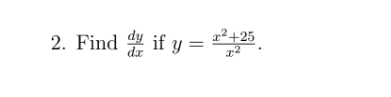 2. Find $\frac{dy}{dx}$ if $y = \frac{x^2+25}{x^2}$.